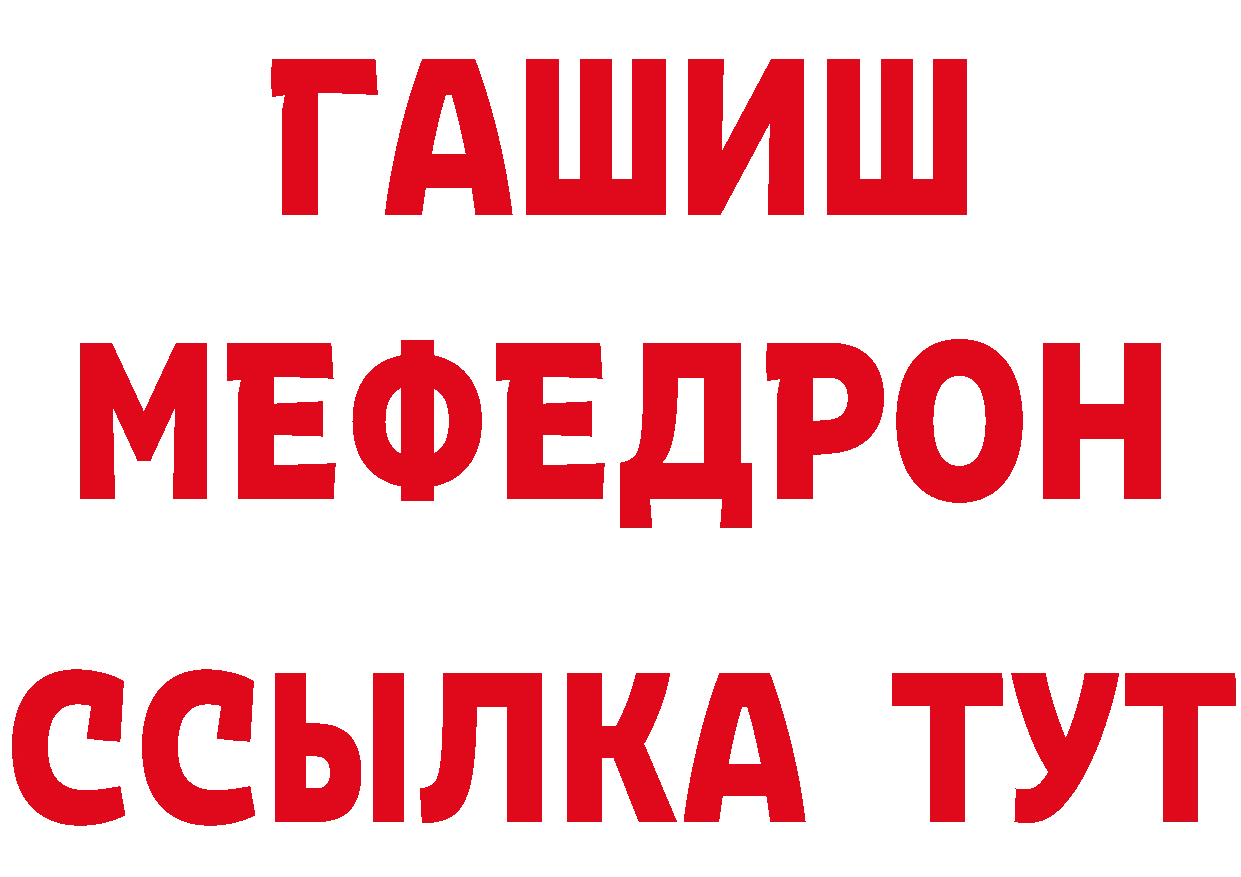 ГАШИШ
МЕФЕДРОН
ССЫЛКА ТУТ